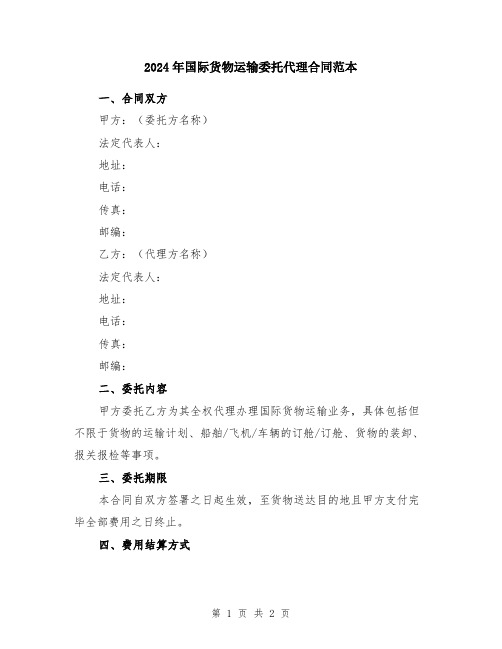 2024年国际货物运输委托代理合同范本

一、合同双方

甲方：（委托方名称）

法定代表人：

地址：

电话：

传真：

邮编：

乙方：（代理方名称）

法定代表人：

地址：

电话：

传真：

邮编：

二、委托内容

甲方委托乙方为其全权代理办理国际货物运输业务，具体包括但不限于货物的运输计划、船舶/飞机/车辆的订舱/订舱、货物的装卸、报关报检等事项。

三、委托期限

本合同自双方签署之日起生效，至货物送达目的地且甲方支付完毕全部费用之日终止。

四、费用结算方式

第 1 页 共 2 页